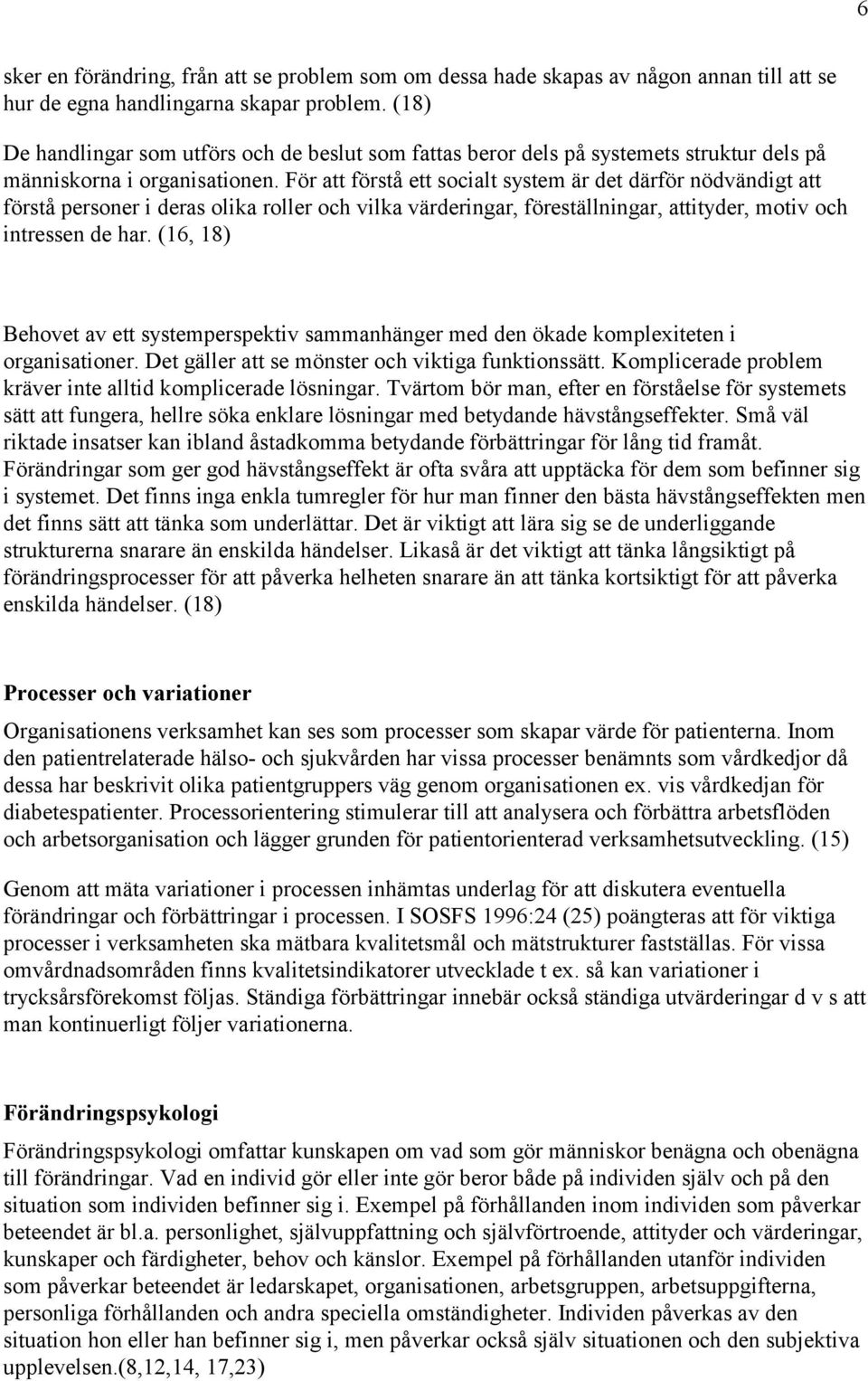 6

sker en förändring, från att se problem som om dessa hade skapas av någon annan till att se hur de egna handlingarna skapar problem. (18)

De handlingar som utförs och de beslut som fattas beror dels på systemets struktur dels på människorna i organisationen. För att förstå ett socialt system är det därför nödvändigt att förstå personer i deras olika roller och vilka värderingar, föreställningar, attityder, motiv och intressen de har. (16, 18)

Behovet av ett systemperspektiv sammanhänger med den ökade komplexiteten i organisationer. Det gäller att se mönster och viktiga funktionssätt. Komplicerade problem kräver inte alltid komplicerade lösningar. Tvärtom bör man, efter en förståelse för systemets sätt att fungera, hellre söka enklare lösningar med betydande hävstångseffekter. Små väl riktade insatser kan ibland åstadkomma betydande förbättringar för lång tid framåt. Förändringar som ger god hävstångseffekt är ofta svåra att upptäcka för dem som befinner sig i systemet. Det finns inga enkla tumregler för hur man finner den bästa hävstångseffekten men det finns sätt att tänka som underlättar. Det är viktigt att lära sig se de underliggande strukturerna snarare än enskilda händelser. Likaså är det viktigt att tänka långsiktigt på förändringsprocesser för att påverka helheten snarare än att tänka kortsiktigt för att påverka enskilda händelser. (18)

Processer och variationer

Organisationens verksamhet kan ses som processer som skapar värde för patienterna. Inom den patientrelaterade hälso- och sjukvården har vissa processer benämnts som vårdkedjor då dessa har beskrivit olika patientgruppers väg genom organisationen ex. vis vårdkedjan för diabetespatienter. Processorientering stimulerar till att analysera och förbättra arbetsflöden och arbetsorganisation och lägger grunden för patientorienterad verksamhetsutveckling. (15)

Genom att mäta variationer i processen inhämtas underlag för att diskutera eventuella förändringar och förbättringar i processen. I SOSFS 1996:24 (25) poängteras att för viktiga processer i verksamheten ska mätbara kvalitetsmål och mätstrukturer fastställas. För vissa omvårdnadsområden finns kvalitetsindikatorer utvecklade t ex. så kan variationer i trycksårsförekomst följas. Ständiga förbättringar innebär också ständiga utvärderingar d v s att man kontinuerligt följer variationerna.

Förändringspsykologi

Förändringspsykologi omfattar kunskapen om vad som gör människor benägna och obenägna till förändringar. Vad en individ gör eller inte gör beror både på individen själv och på den situation som individen befinner sig i. Exempel på förhållanden inom individen som påverkar beteendet är bl.a. personlighet, självuppfattning och självförtroende, attityder och värderingar, kunskaper och färdigheter, behov och känslor. Exempel på förhållanden utanför individen som påverkar beteendet är ledarskapet, organisationen, arbetsgruppen, arbetsuppgifterna, personliga förhållanden och andra speciella omständigheter. Individen påverkas av den situation hon eller han befinner sig i, men påverkar också själv situationen och den subjektiva upplevelsen.(8,12,14, 17,23)